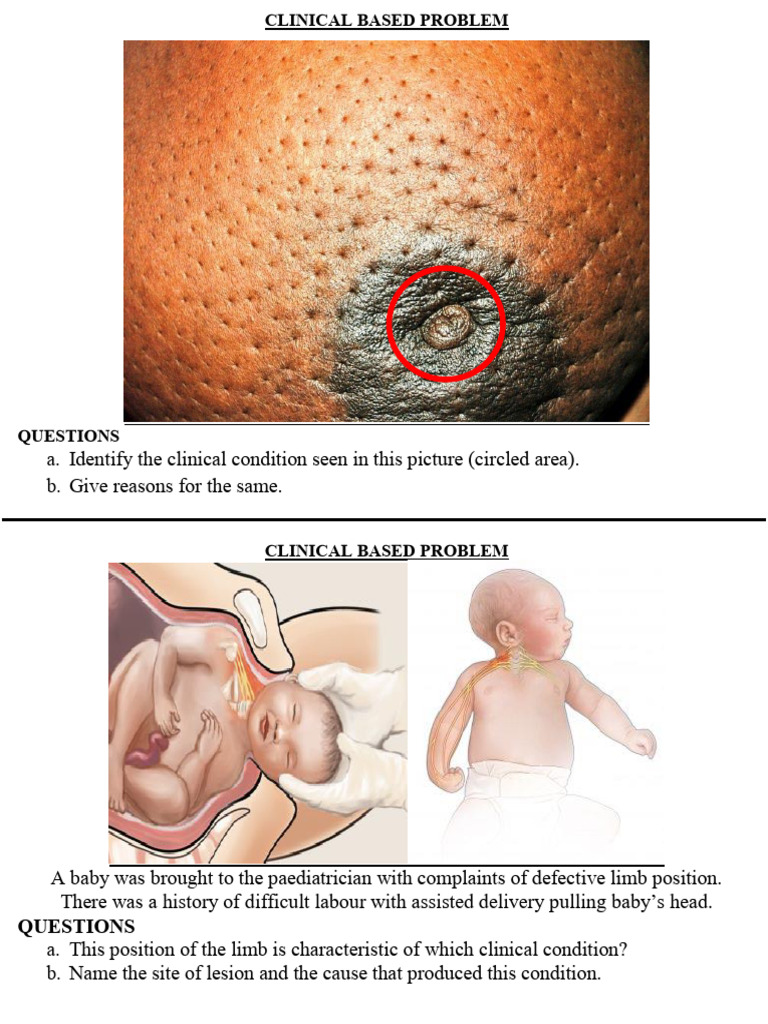 CLINICAL BASED PROBLEM

QUESTIONS

a. Identify the clinical condition seen in this picture (circled area).

b. Give reasons for the same.

CLINICAL BASED PROBLEM

A baby was brought to the paediatrician with complaints of defective limb position. There was a history of difficult labour with assisted delivery pulling baby's head.

QUESTIONS

a. This position of the limb is characteristic of which clinical condition?

b. Name the site of lesion and the cause that produced this condition.